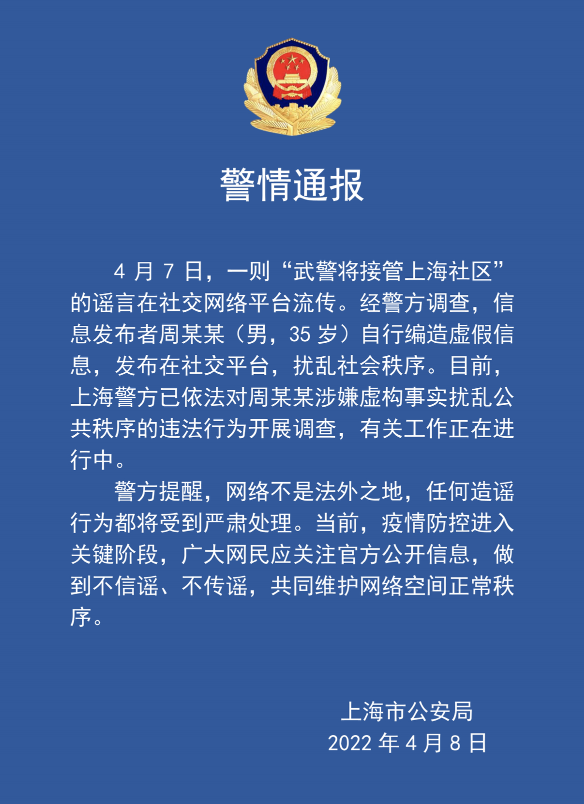 警情通报

4 月 7 日，一则“武警将接管上海社区”的谣言在社交网络平台流传。经警方调查，信息发布者周某某（男，35 岁）自行编造虚假信息，发布在社交平台，扰乱社会秩序。目前，上海警方已依法对周某某涉嫌虚构事实扰乱公共秩序的违法行为开展调查，有关工作正在进行中。

警方提醒，网络不是法外之地，任何造谣行为都将受到严肃处理。当前，疫情防控进入关键阶段，广大网民应关注官方公开信息，做到不信谣、不传谣，共同维护网络空间正常秩序。

上海市公安局
2022 年 4 月 8 日